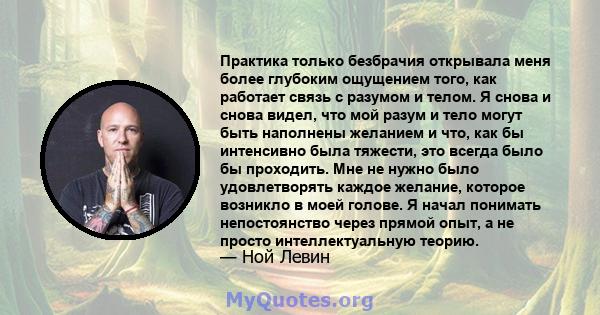 Практика только безбрачия открывала меня более глубоким ощущением того, как работает связь с разумом и телом. Я снова и снова видел, что мой разум и тело могут быть наполнены желанием и что, как бы интенсивно была тяжести, это всегда было бы проходить. Мне не нужно было удовлетворять каждое желание, которое возникло в моей голове. Я начал понимать непостоянство через прямой опыт, а не просто интеллектуальную теорию.
— Ной Левин

MyQuotes.org